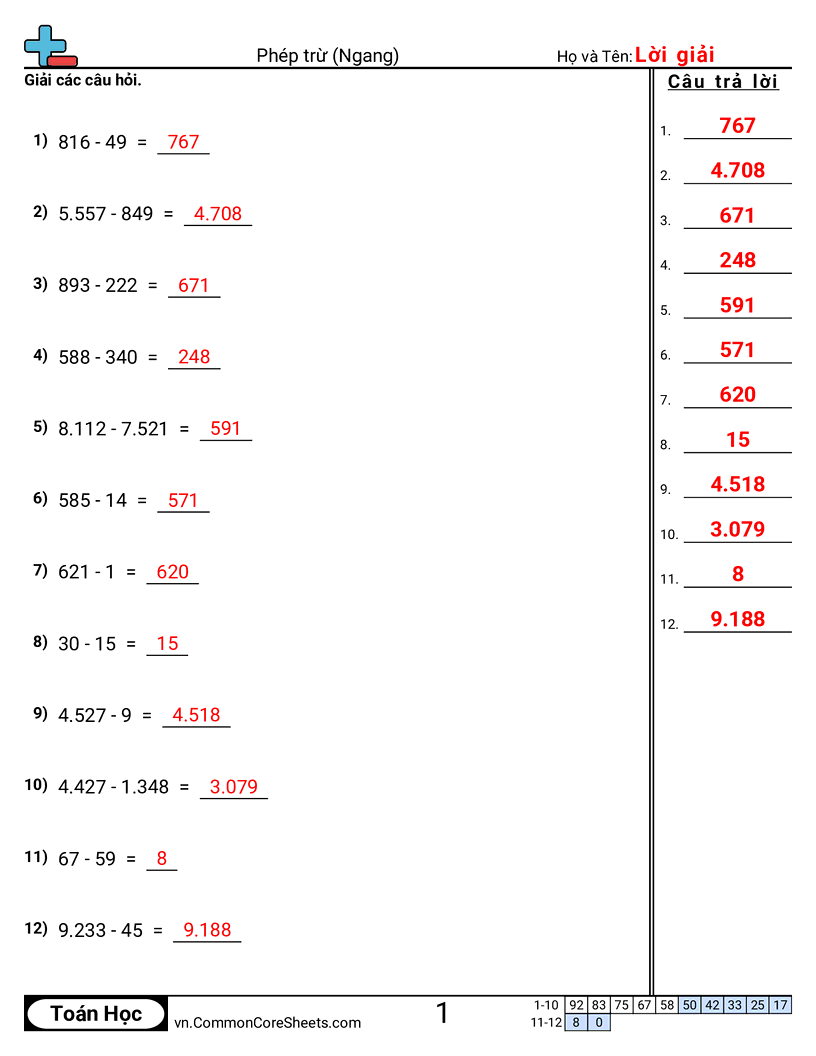 Phép trừ (Ngang)

Họ và Tên: Lời giải

Giải các câu hỏi.

1) 816 - 49 = 767

2) 5.557 - 849 = 4.708

3) 893 - 222 = 671

4) 588 - 340 = 248

5) 8.112 - 7.521 = 591

6) 585 - 14 = 571

7) 621 - 1 = 620

8) 30 - 15 = 15

9) 4.527 - 9 = 4.518

10) 4.427 - 1.348 = 3.079

11) 67 - 59 = 8

12) 9.233 - 45 = 9.188

Câu trả lời

1. 767
2. 4.708
3. 671
4. 248
5. 591
6. 571
7. 620
8. 15
9. 4.518
10. 3.079
11. 8
12. 9.188

Toán Học

vn.CommonCoreSheets.com

1

| 1-10 | 92 | 83 | 75 | 67 | 58 | 50 | 42 | 33 | 25 | 17 |
|---|---|---|---|---|---|---|---|---|---|---|
| 11-12 | 8 | 0 | | | | | | | | |